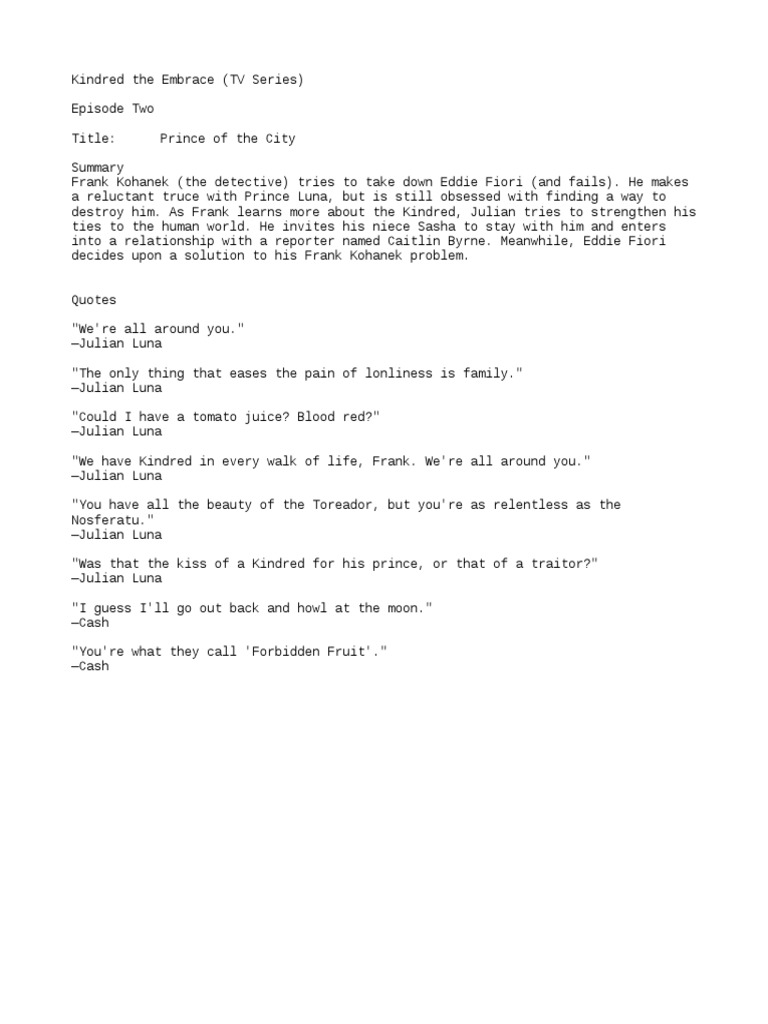 Kindred the Embrace (TV Series)

Episode Two

Title: Prince of the City

Summary
Frank Kohanek (the detective) tries to take down Eddie Fiori (and fails). He makes a reluctant truce with Prince Luna, but is still obsessed with finding a way to destroy him. As Frank learns more about the Kindred, Julian tries to strengthen his ties to the human world. He invites his niece Sasha to stay with him and enters into a relationship with a reporter named Caitlin Byrne. Meanwhile, Eddie Fiori decides upon a solution to his Frank Kohanek problem.

Quotes

"We're all around you."
—Julian Luna

"The only thing that eases the pain of lonliness is family."
—Julian Luna

"Could I have a tomato juice? Blood red?"
—Julian Luna

"We have Kindred in every walk of life, Frank. We're all around you."
—Julian Luna

"You have all the beauty of the Toreador, but you're as relentless as the Nosferatu."
—Julian Luna

"Was that the kiss of a Kindred for his prince, or that of a traitor?"
—Julian Luna

"I guess I'll go out back and howl at the moon."
—Cash

"You're what they call 'Forbidden Fruit'."
—Cash